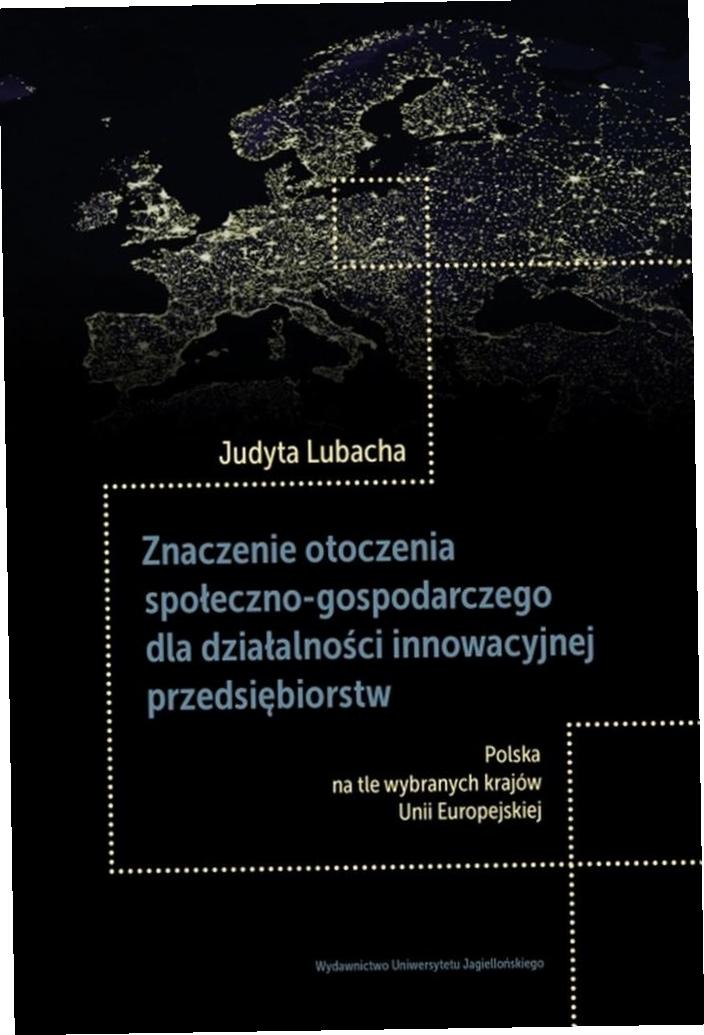 Judyta Lubacha

Znaczenie otoczenia społeczno-gospodarczego dla działalności innowacyjnej przedsiębiorstw

Polska
na tle wybranych krajów
Unii Europejskiej

Wydawnictwo Uniwersytetu Jagiellońskiego